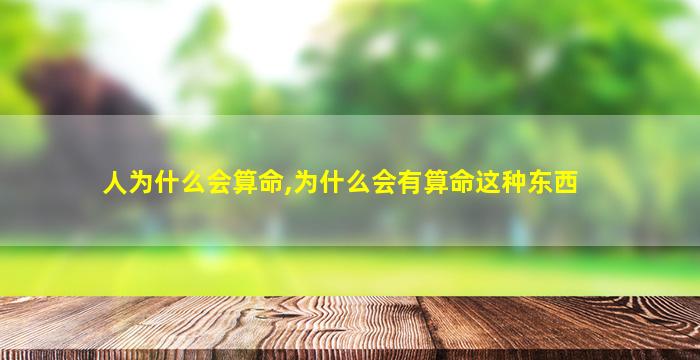 人为什么会算命,为什么会有算命这种东西